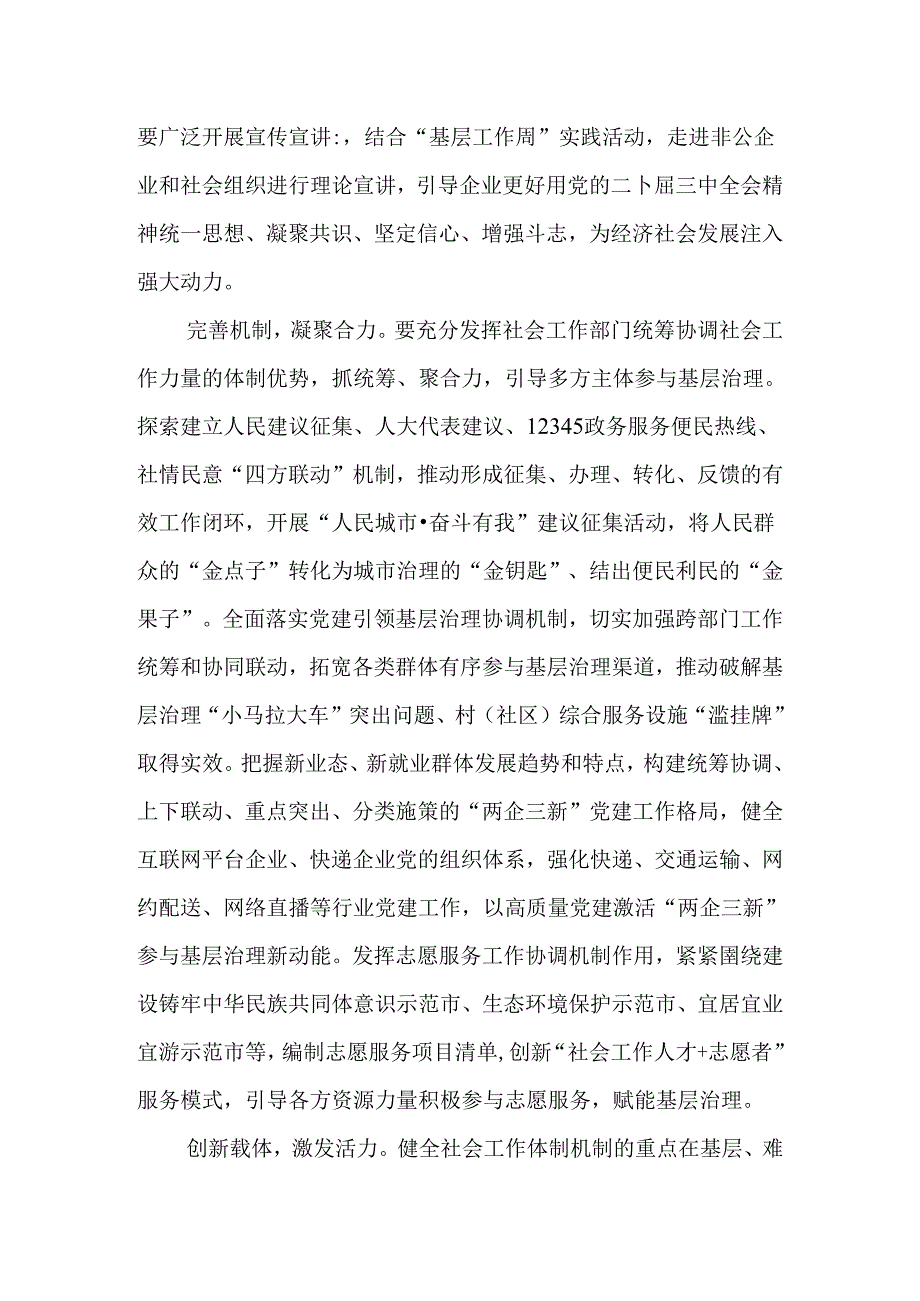 要广泛开展宣传宣讲:，结合“基层工作周”实践活动，走进非公企业和社会组织进行理论宣讲，引导企业更好用党的二卜届三中全会精神统一思想、凝聚共识、坚定信心、增强斗志，为经济社会发展注入强大动力。

完善机制，凝聚合力。要充分发挥社会工作部门统筹协调社会工作力量的体制优势，抓统筹、聚合力，引导多方主体参与基层治理。探索建立人民建议征集、人大代表建议、12345政务服务便民热线、社情民意“四方联动”机制，推动形成征集、办理、转化、反馈的有效工作闭环，开展“人民城市•奋斗有我”建议征集活动，将人民群众的“金点子”转化为城市治理的“金钥匙”、结出便民利民的“金果子”。全面落实党建引领基层治理协调机制，切实加强跨部门工作统筹和协同联动，拓宽各类群体有序参与基层治理渠道，推动破解基层治理“小马拉大车”突出问题、村（社区）综合服务设施“滥挂牌”取得实效。把握新业态、新就业群体发展趋势和特点，构建统筹协调、上下联动、重点突出、分类施策的“两企三新”党建工作格局，健全互联网平台企业、快递企业党的组织体系，强化快递、交通运输、网约配送、网络直播等行业党建工作，以高质量党建激活“两企三新”参与基层治理新动能。发挥志愿服务工作协调机制作用，紧紧围绕建设铸牢中华民族共同体意识示范市、生态环境保护示范市、宜居宜业宜游示范市等，编制志愿服务项目清单，创新“社会工作人才+志愿者”服务模式，引导各方资源力量积极参与志愿服务，赋能基层治理。

创新载体，激发活力。健全社会工作体制机制的重点在基层、难